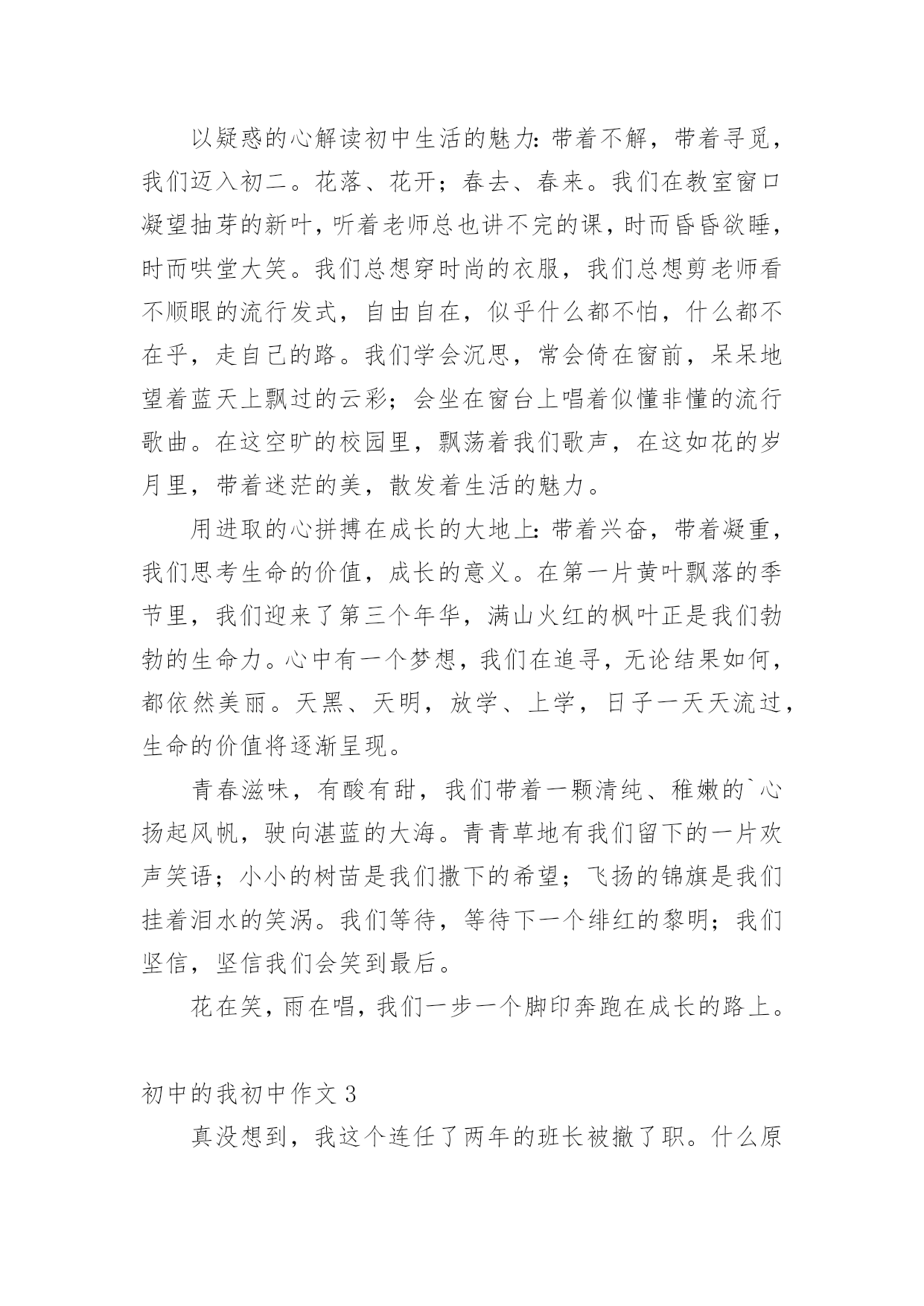 以疑惑的心解读初中生活的魅力：带着不解，带着寻觅，我们迈入初二。花落、花开；春去、春来。我们在教室窗口凝望抽芽的新叶，听着老师总也讲不完的课，时而昏昏欲睡，时而哄堂大笑。我们总想穿时尚的衣服，我们总想剪老师看不顺眼的流行发式，自由自在，似乎什么都不怕，什么都不在乎，走自己的路。我们学会沉思，常会倚在窗前，呆呆地望着蓝天上飘过的云彩；会坐在窗台上唱着似懂非懂的流行歌曲。在这空旷的校园里，飘荡着我们歌声，在这如花的岁月里，带着迷茫的美，散发着生活的魅力。

用进取的心拼搏在成长的大地上：带着兴奋，带着凝重，我们思考生命的价值，成长的意义。在第一片黄叶飘落的季节里，我们迎来了第三个年华，满山火红的枫叶正是我们勃勃的生命力。心中有一个梦想，我们在追寻，无论结果如何，都依然美丽。天黑、天明，放学、上学，日子一天天流过，生命的价值将逐渐呈现。

青春滋味，有酸有甜，我们带着一颗清纯、稚嫩的`心扬起风帆，驶向湛蓝的大海。青青草地有我们留下的一片欢声笑语；小小的树苗是我们撒下的希望；飞扬的锦旗是我们挂着泪水的笑涡。我们等待，等待下一个绯红的黎明；我们坚信，坚信我们会笑到最后。

花在笑，雨在唱，我们一步一个脚印奔跑在成长的路上。

初中的我初中作文 3

真没想到，我这个连任了两年的班长被撤了职。什么原